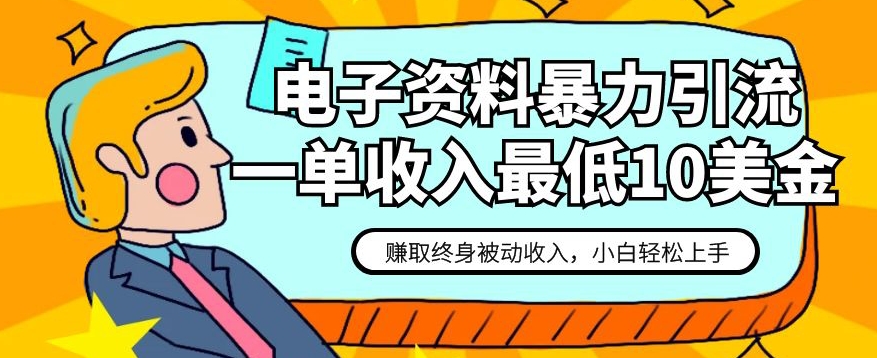 电子资料暴力引流
一单收入最低10美金

赚取终身被动收入，小白轻松上手